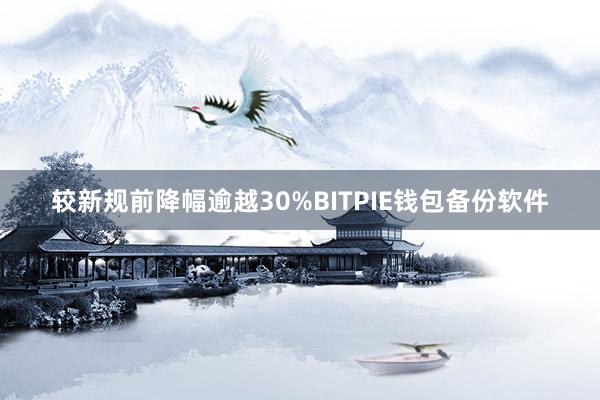 较新规前降幅逾越30%BITPIE钱包备份软件